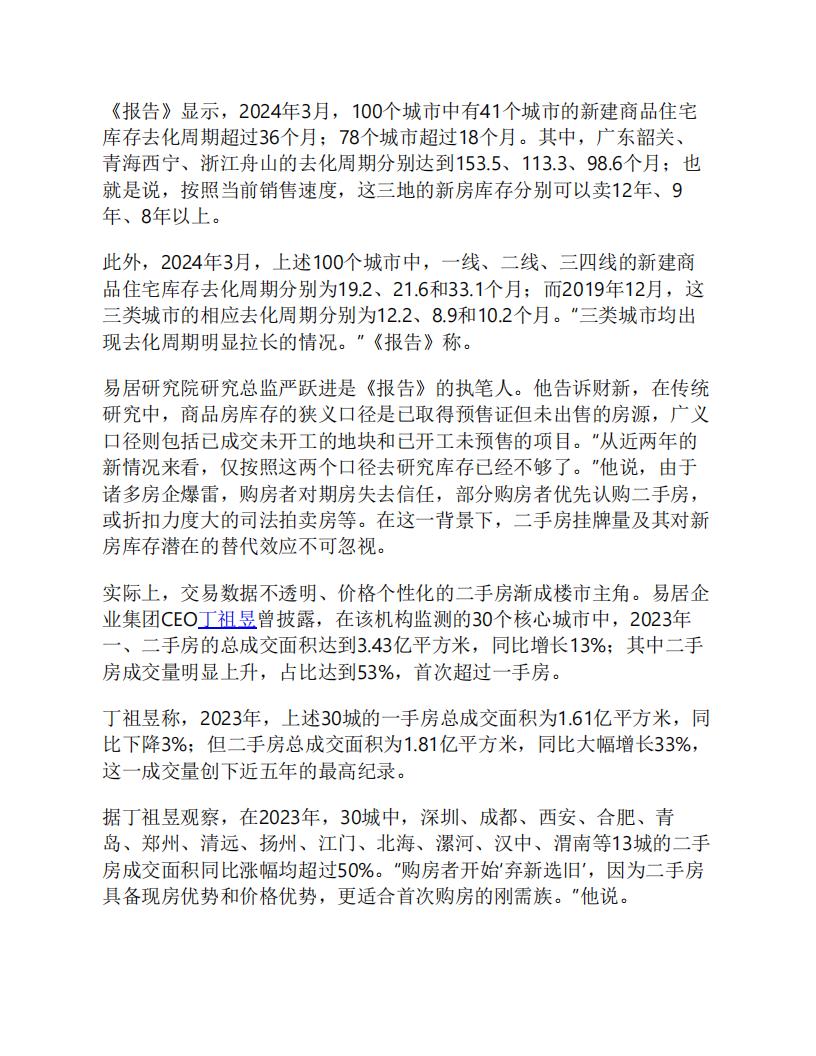 《报告》显示，2024年3月，100个城市中有41个城市的新建商品住宅库存去化周期超过36个月；78个城市超过18个月。其中，广东韶关、青海西宁、浙江舟山的去化周期分别达到153.5、113.3、98.6个月；也就是说，按照当前销售速度，这三地的新房库存分别可以卖12年、9年、8年以上。

此外，2024年3月，上述100个城市中，一线、二线、三四线的新建商品住宅库存去化周期分别为19.2、21.6和33.1个月；而2019年12月，这三类城市的相应去化周期分别为12.2、8.9和10.2个月。"三类城市均出现去化周期明显拉长的情况。"《报告》称。

易居研究院研究总监严跃进是《报告》的执笔人。他告诉财新，在传统研究中，商品房库存的狭义口径是已取得预售证但未出售的房源，广义口径则包括已成交未开工的地块和已开工未预售的项目。"从近两年的新情况来看，仅按照这两个口径去研究库存已经不够了。"他说，由于诸多房企爆雷，购房者对期房失去信任，部分购房者优先认购二手房，或折扣力度大的司法拍卖房等。在这一背景下，二手房挂牌量及其对新房库存潜在的替代效应不可忽视。

实际上，交易数据不透明、价格个性化的二手房渐成楼市主角。易居企业集团CEO丁祖昱曾披露，在该机构监测的30个核心城市中，2023年一、二手房的总成交面积达到3.43亿平方米，同比增长13%；其中二手房成交量明显上升，占比达到53%，首次超过一手房。

丁祖昱称，2023年，上述30城的一手房总成交面积为1.61亿平方米，同比下降3%；但二手房总成交面积为1.81亿平方米，同比大幅增长33%，这一成交量创下近五年的最高纪录。

据丁祖昱观察，在2023年，30城中，深圳、成都、西安、合肥、青岛、郑州、清远、扬州、江门、北海、漯河、汉中、渭南等13城的二手房成交面积同比涨幅均超过50%。"购房者开始'弃新选旧'，因为二手房具备现房优势和价格优势，更适合首次购房的刚需族。"他说。